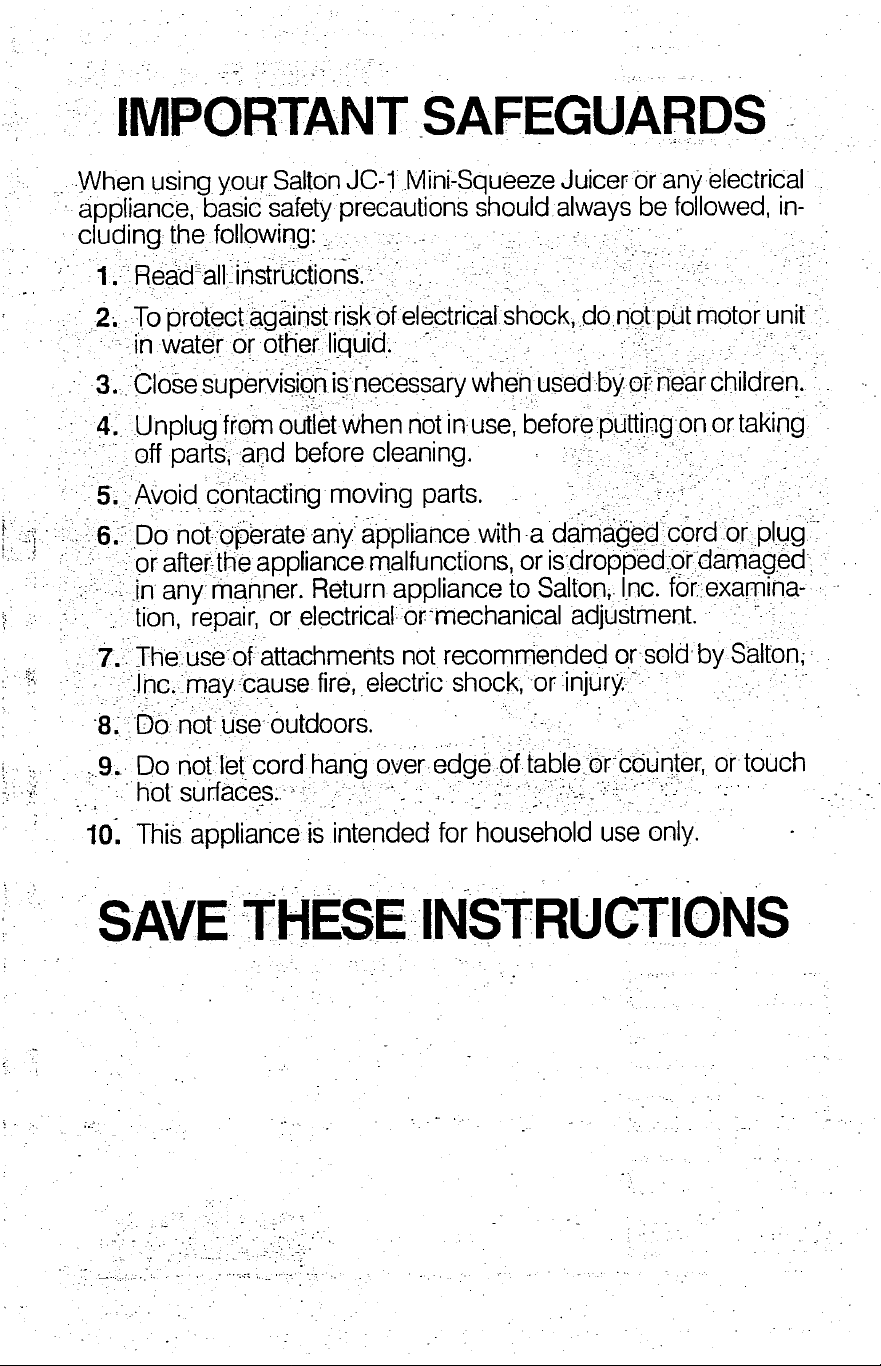 IMPORTANT SAFEGUARDS

When using your Salton JC-1 Mini-Squeeze Juicer or any electrical appliance, basic safety precautions should always be followed, including the following:

1. Read all instructions.
2. To protect against risk of electrical shock, do not put motor unit in water or other liquid.
3. Close supervision is necessary when used by or near children.
4. Unplug from outlet when not in use, before putting on or taking off parts, and before cleaning.
5. Avoid contacting moving parts.
6. Do not operate any appliance with a damaged cord or plug or after the appliance malfunctions, or is dropped or damaged in any manner. Return appliance to Salton, Inc. for examination, repair, or electrical or mechanical adjustment.
7. The use of attachments not recommended or sold by Salton, Inc. may cause fire, electric shock, or injury.
8. Do not use outdoors.
9. Do not let cord hang over edge of table or counter, or touch hot surfaces.
10. This appliance is intended for household use only.

SAVE THESE INSTRUCTIONS